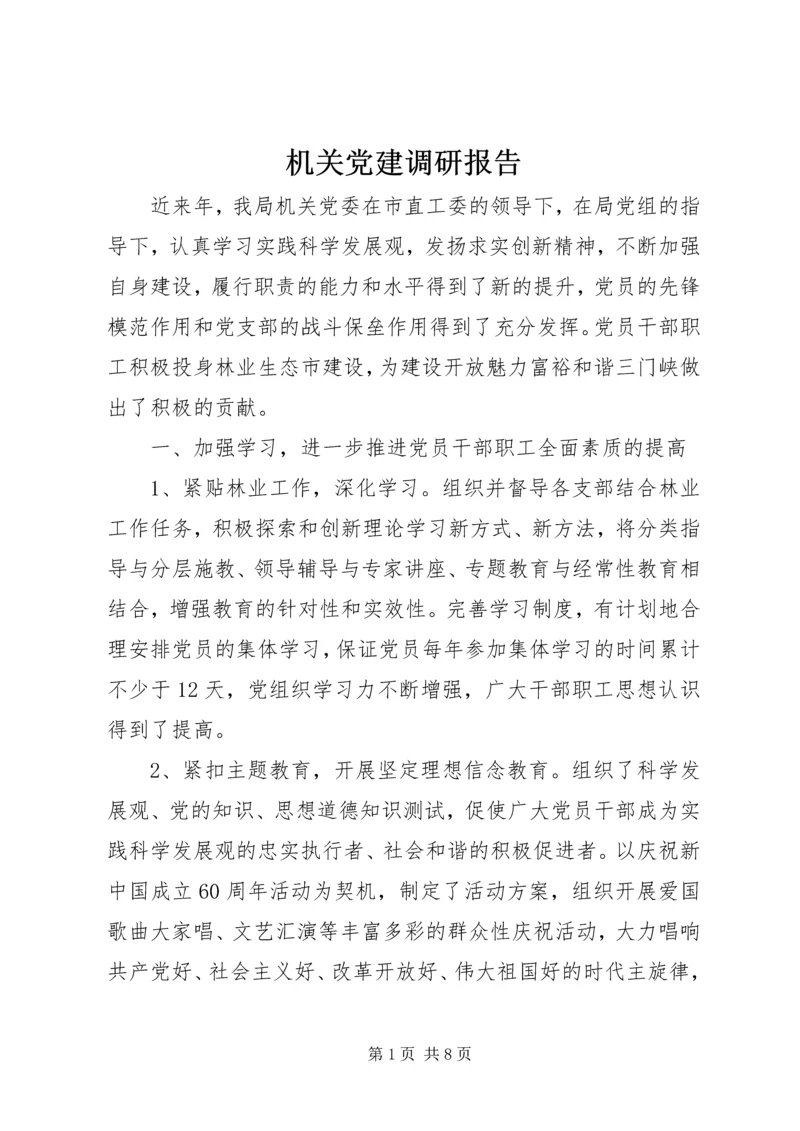 机关党建调研报告

近来年，我局机关党委在市直工委的领导下，在局党组的指导下，认真学习实践科学发展观，发扬求实创新精神，不断加强自身建设，履行职责的能力和水平得到了新的提升，党员的先锋模范作用和党支部的战斗保垒作用得到了充分发挥。党员干部职工积极投身林业生态市建设，为建设开放魅力富裕和谐三门峡做出了积极的贡献。

一、加强学习，进一步推进党员干部职工全面素质的提高

1、紧贴林业工作，深化学习。组织并督导各支部结合林业工作任务，积极探索和创新理论学习新方式、新方法，将分类指导与分层施教、领导辅导与专家讲座、专题教育与经常性教育相结合，增强教育的针对性和实效性。完善学习制度，有计划地合理安排党员的集体学习，保证党员每年参加集体学习的时间累计不少于12天，党组织学习力不断增强，广大干部职工思想认识得到了提高。

2、紧扣主题教育，开展坚定理想信念教育。组织了科学发展观、党的知识、思想道德知识测试，促使广大党员干部成为实践科学发展观的忠实执行者、社会和谐的积极促进者。以庆祝新中国成立60周年活动为契机，制定了活动方案，组织开展爱国歌曲大家唱、文艺汇演等丰富多彩的群众性庆祝活动，大力唱响共产党好、社会主义好、改革开放好、伟大祖国好的时代主旋律，

第1页 共8页